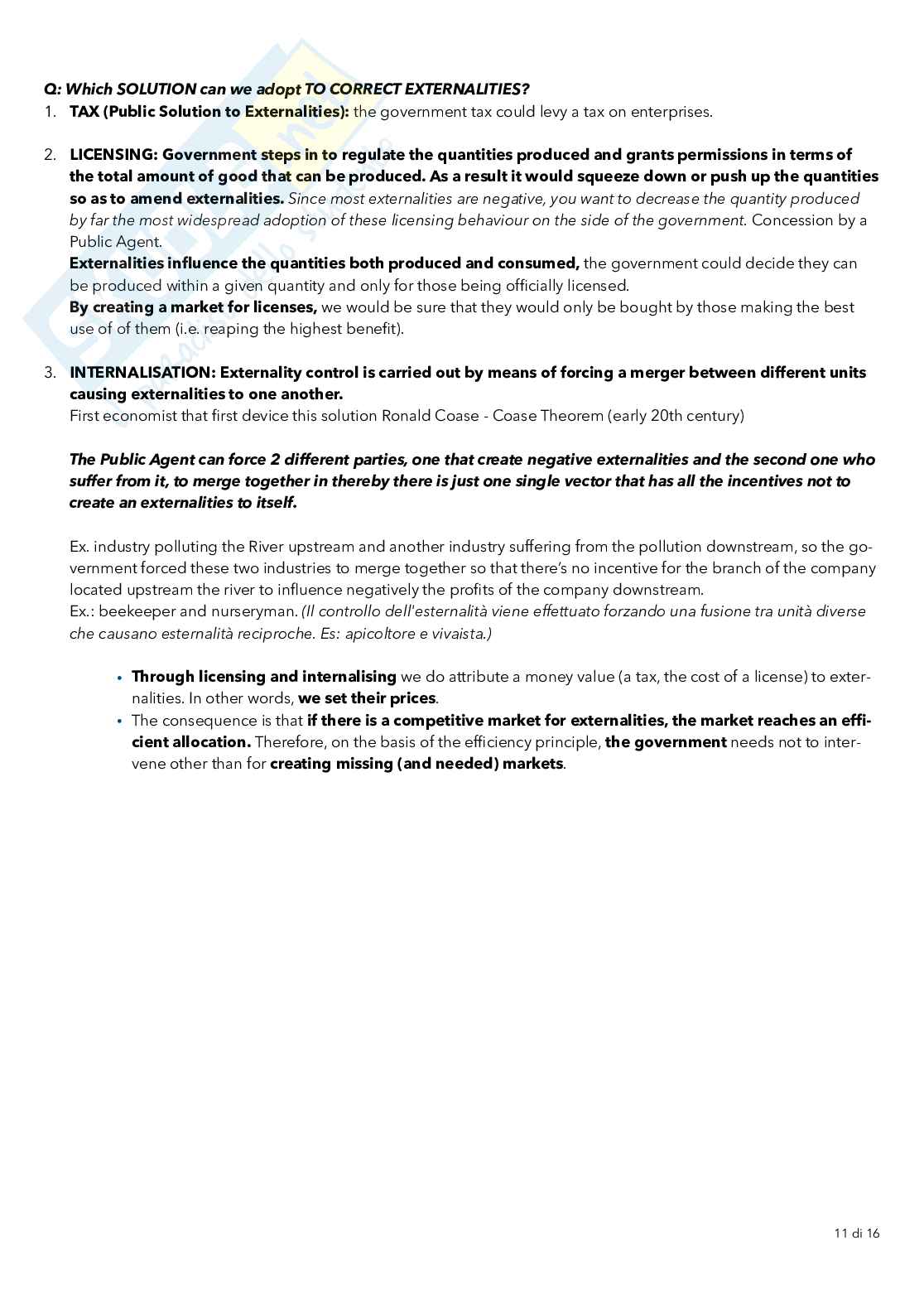 Q: Which SOLUTION can we adopt TO CORRECT EXTERNALITIES?
1. TAX (Public Solution to Externalities): the government tax could levy a tax on enterprises.

2. LICENSING: Government steps in to regulate the quantities produced and grants permissions in terms of the total amount of good that can be produced. As a result it would squeeze down or push up the quantities so as to amend externalities. Since most externalities are negative, you want to decrease the quantity produced by far the most widespread adoption of these licensing behaviour on the side of the government. Concession by a Public Agent.
Externalities influence the quantities both produced and consumed, the government could decide they can be produced within a given quantity and only for those being officially licensed.
By creating a market for licenses, we would be sure that they would only be bought by those making the best use of of them (i.e. reaping the highest benefit).

3. INTERNALISATION: Externality control is carried out by means of forcing a merger between different units causing externalities to one another.
First economist that first device this solution Ronald Coase - Coase Theorem (early 20th century)

The Public Agent can force 2 different parties, one that create negative externalities and the second one who suffer from it, to merge together in thereby there is just one single vector that has all the incentives not to create an externalities to itself.

Ex. industry polluting the River upstream and another industry suffering from the pollution downstream, so the government forced these two industries to merge together so that there's no incentive for the branch of the company located upstream the river to influence negatively the profits of the company downstream.
Ex.: beekeeper and nurseryman. (Il controllo dell'esternalità viene effettuato forzando una fusione tra unità diverse che causano esternalità reciproche. Es: apicoltore e vivaista.)

• Through licensing and internalising we do attribute a money value (a tax, the cost of a license) to externalities. In other words, we set their prices.
• The consequence is that if there is a competitive market for externalities, the market reaches an efficient allocation. Therefore, on the basis of the efficiency principle, the government needs not to intervene other than for creating missing (and needed) markets.

11 di 16